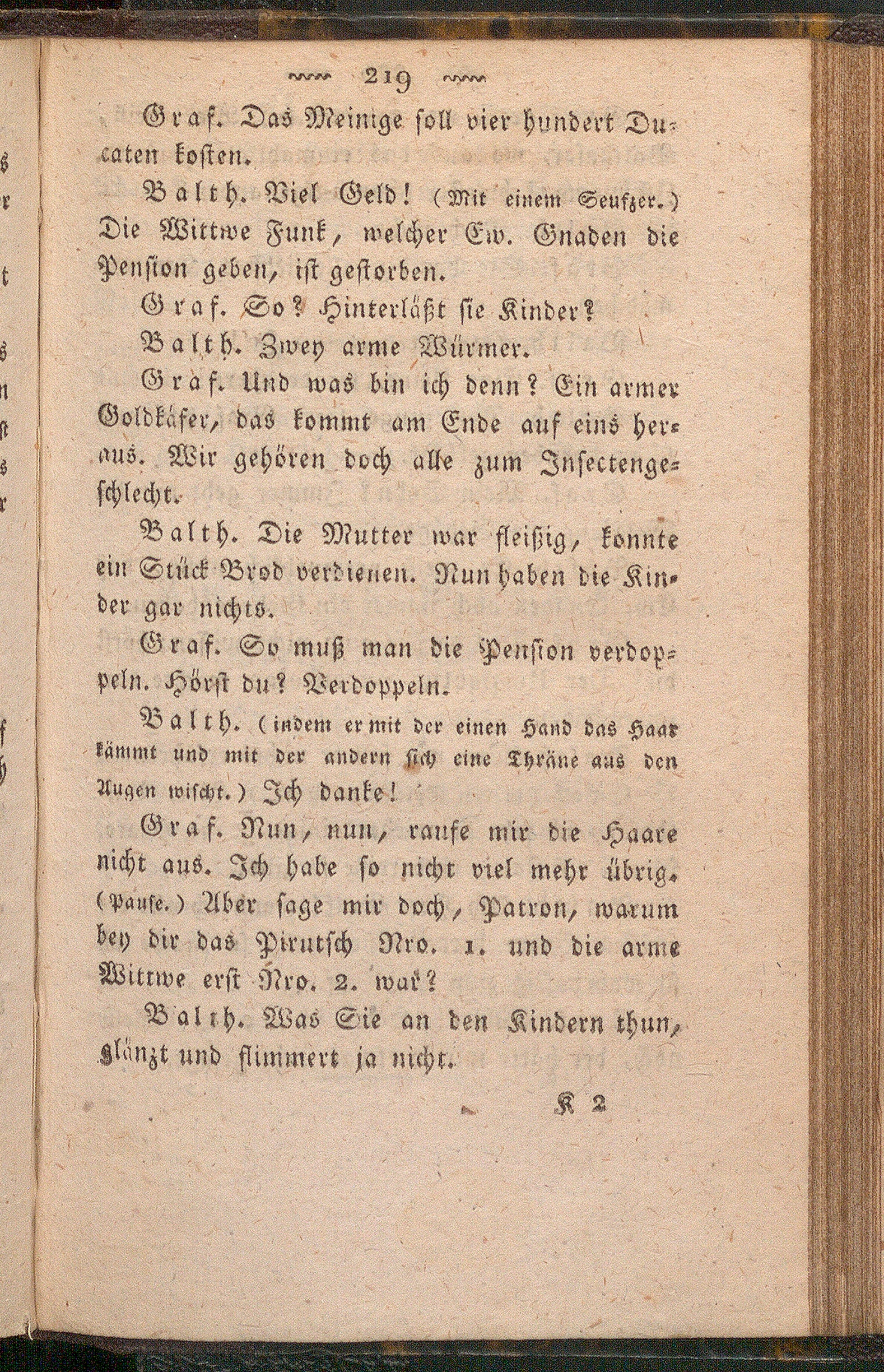 219

Graf. Das Meinige soll vier hundert Ducaten kosten.

Balth. Viel Geld! (Mit einem Seufzer.) Die Wittwe Funk, welcher Ew. Gnaden die Pension geben, ist gestorben.

Graf. So? Hinterläßt sie Kinder?

Balth. Zwey arme Würmer.

Graf. Und was bin ich denn? Ein armer Goldkäfer, das kommt am Ende auf eins heraus. Wir gehören doch alle zum Insectengeschlecht.

Balth. Die Mutter war fleißig, konnte ein Stück Brod verdienen. Nun haben die Kinder gar nichts.

Graf. So muß man die Pension verdoppeln. Hörst du? Verdoppeln.

Balth. (indem er mit der einen Hand das Haar kämmt und mit der andern sich eine Thräne aus den Augen wischt.) Ich danke!

Graf. Nun, nun, raufe mir die Haare nicht aus. Ich habe so nicht viel mehr übrig. (Pause.) Aber sage mir doch, Patron, warum bey dir das Pirutsch Nro. 1. und die arme Wittwe erst Nro. 2. war?

Balth. Was Sie an den Kindern thun, glänzt und flimmert ja nicht.

K 2